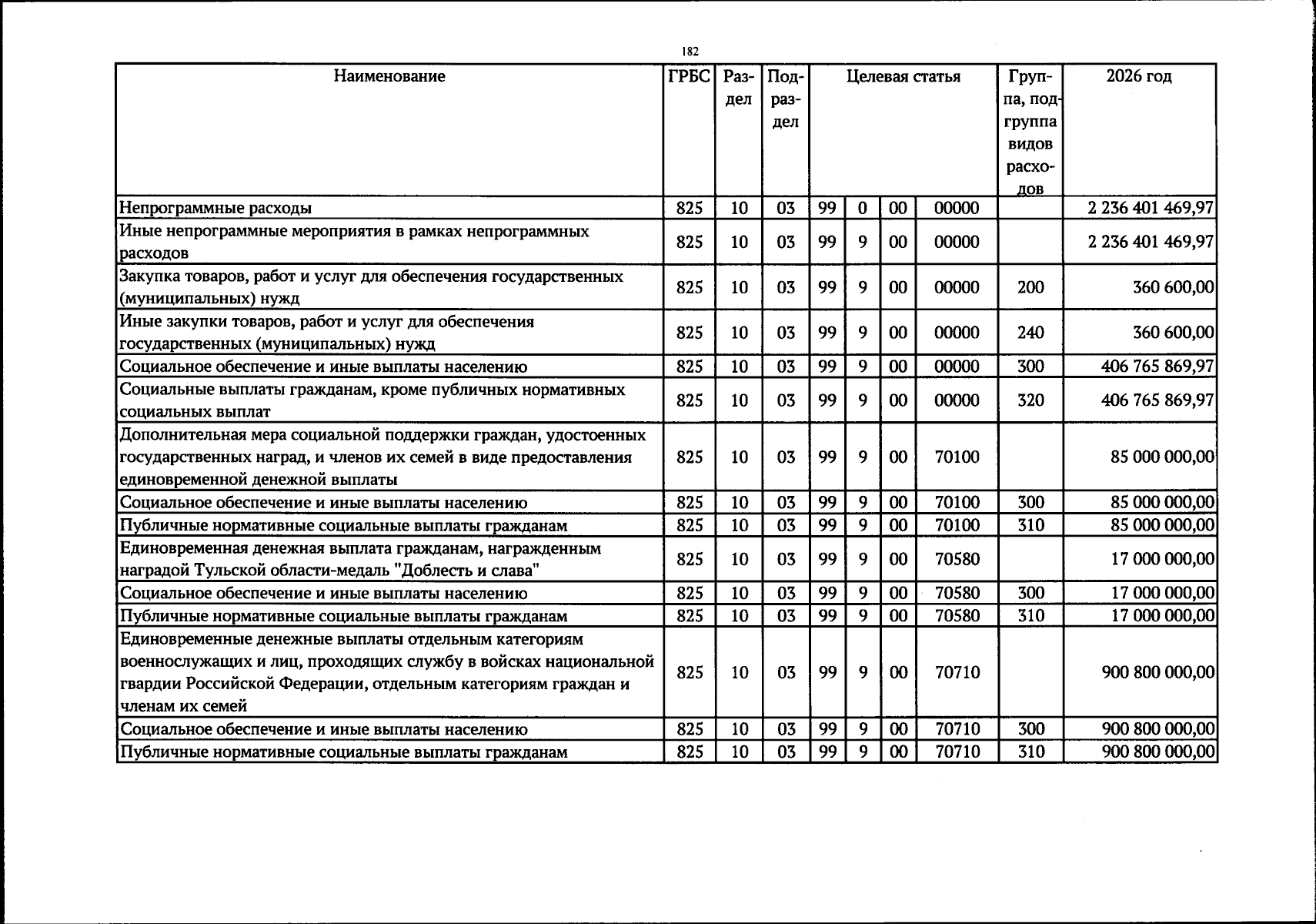 182

| Наименование | ГРБС | Раздел | Подраздел | Целевая статья |  |  |  | Группа, подгруппа видов расходов | 2026 год |
|---|---|---|---|---|---|---|---|---|---|
| Непрограммные расходы | 825 | 10 | 03 | 99 | 0 | 00 | 00000 |  | 2 236 401 469,97 |
| Иные непрограммные мероприятия в рамках непрограммных расходов | 825 | 10 | 03 | 99 | 9 | 00 | 00000 |  | 2 236 401 469,97 |
| Закупка товаров, работ и услуг для обеспечения государственных (муниципальных) нужд | 825 | 10 | 03 | 99 | 9 | 00 | 00000 | 200 | 360 600,00 |
| Иные закупки товаров, работ и услуг для обеспечения государственных (муниципальных) нужд | 825 | 10 | 03 | 99 | 9 | 00 | 00000 | 240 | 360 600,00 |
| Социальное обеспечение и иные выплаты населению | 825 | 10 | 03 | 99 | 9 | 00 | 00000 | 300 | 406 765 869,97 |
| Социальные выплаты гражданам, кроме публичных нормативных социальных выплат | 825 | 10 | 03 | 99 | 9 | 00 | 00000 | 320 | 406 765 869,97 |
| Дополнительная мера социальной поддержки граждан, удостоенных государственных наград, и членов их семей в виде предоставления единовременной денежной выплаты | 825 | 10 | 03 | 99 | 9 | 00 | 70100 |  | 85 000 000,00 |
| Социальное обеспечение и иные выплаты населению | 825 | 10 | 03 | 99 | 9 | 00 | 70100 | 300 | 85 000 000,00 |
| Публичные нормативные социальные выплаты гражданам | 825 | 10 | 03 | 99 | 9 | 00 | 70100 | 310 | 85 000 000,00 |
| Единовременная денежная выплата гражданам, награжденным наградой Тульской области-медаль "Доблесть и слава" | 825 | 10 | 03 | 99 | 9 | 00 | 70580 |  | 17 000 000,00 |
| Социальное обеспечение и иные выплаты населению | 825 | 10 | 03 | 99 | 9 | 00 | 70580 | 300 | 17 000 000,00 |
| Публичные нормативные социальные выплаты гражданам | 825 | 10 | 03 | 99 | 9 | 00 | 70580 | 310 | 17 000 000,00 |
| Единовременные денежные выплаты отдельным категориям военнослужащих и лиц, проходящих службу в войсках национальной гвардии Российской Федерации, отдельным категориям граждан и членам их семей | 825 | 10 | 03 | 99 | 9 | 00 | 70710 |  | 900 800 000,00 |
| Социальное обеспечение и иные выплаты населению | 825 | 10 | 03 | 99 | 9 | 00 | 70710 | 300 | 900 800 000,00 |
| Публичные нормативные социальные выплаты гражданам | 825 | 10 | 03 | 99 | 9 | 00 | 70710 | 310 | 900 800 000,00 |